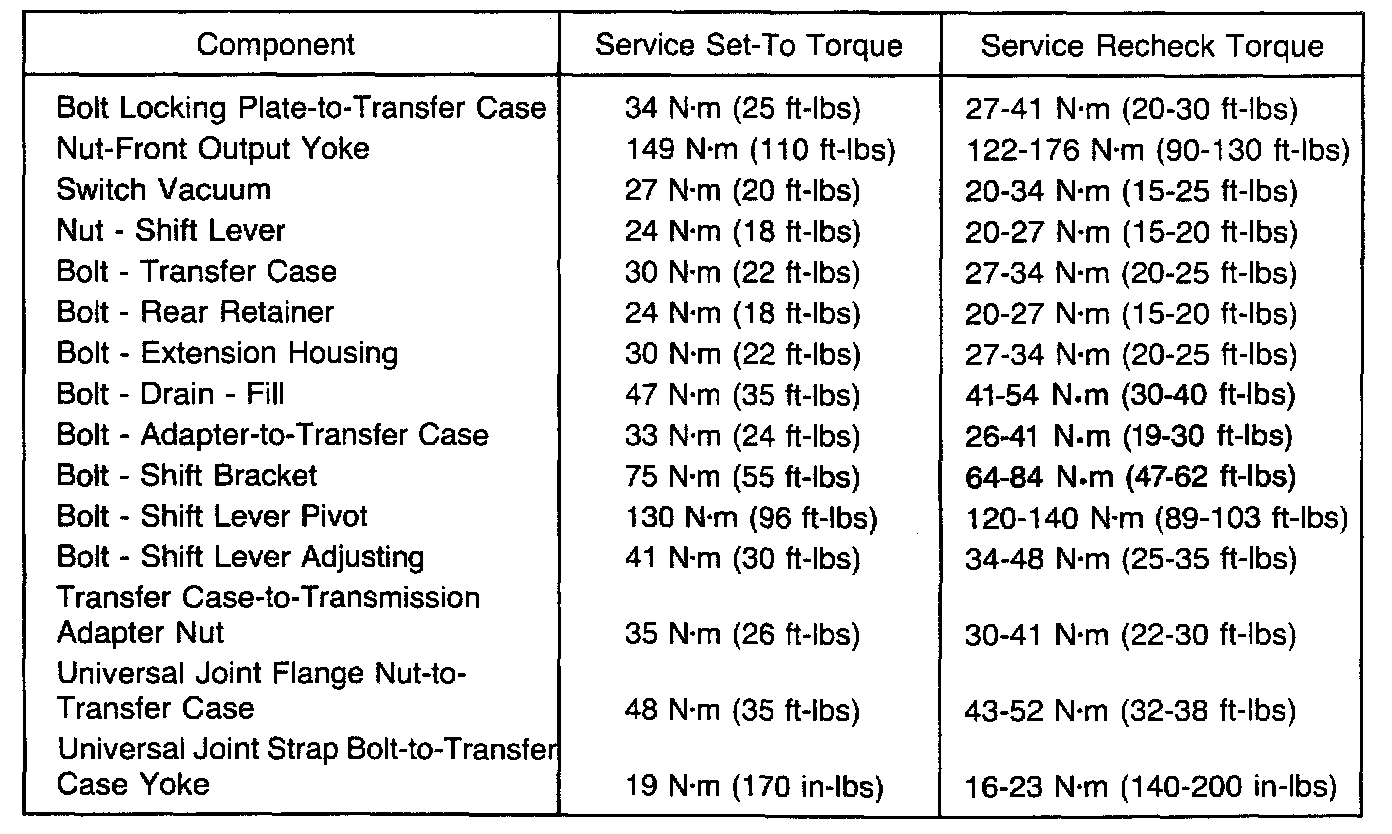 | Component | Service Set-To Torque | Service Recheck Torque |
|---|---|---|
| Bolt Locking Plate-to-Transfer Case | 34 N·m (25 ft-lbs) | 27-41 N·m (20-30 ft-lbs) |
| Nut-Front Output Yoke | 149 N·m (110 ft-lbs) | 122-176 N·m (90-130 ft-lbs) |
| Switch Vacuum | 27 N·m (20 ft-lbs) | 20-34 N·m (15-25 ft-lbs) |
| Nut - Shift Lever | 24 N·m (18 ft-lbs) | 20-27 N·m (15-20 ft-lbs) |
| Bolt - Transfer Case | 30 N·m (22 ft-lbs) | 27-34 N·m (20-25 ft-lbs) |
| Bolt - Rear Retainer | 24 N·m (18 ft-lbs) | 20-27 N·m (15-20 ft-lbs) |
| Bolt - Extension Housing | 30 N·m (22 ft-lbs) | 27-34 N·m (20-25 ft-lbs) |
| Bolt - Drain - Fill | 47 N·m (35 ft-lbs) | 41-54 N·m (30-40 ft-lbs) |
| Bolt - Adapter-to-Transfer Case | 33 N·m (24 ft-lbs) | 26-41 N·m (19-30 ft-lbs) |
| Bolt - Shift Bracket | 75 N·m (55 ft-lbs) | 64-84 N·m (47-62 ft-lbs) |
| Bolt - Shift Lever Pivot | 130 N·m (96 ft-lbs) | 120-140 N·m (89-103 ft-lbs) |
| Bolt - Shift Lever Adjusting | 41 N·m (30 ft-lbs) | 34-48 N·m (25-35 ft-lbs) |
| Transfer Case-to-Transmission Adapter Nut | 35 N·m (26 ft-lbs) | 30-41 N·m (22-30 ft-lbs) |
| Universal Joint Flange Nut-to-Transfer Case | 48 N·m (35 ft-lbs) | 43-52 N·m (32-38 ft-lbs) |
| Universal Joint Strap Bolt-to-Transfer Case Yoke | 19 N·m (170 in-lbs) | 16-23 N·m (140-200 in-lbs) |